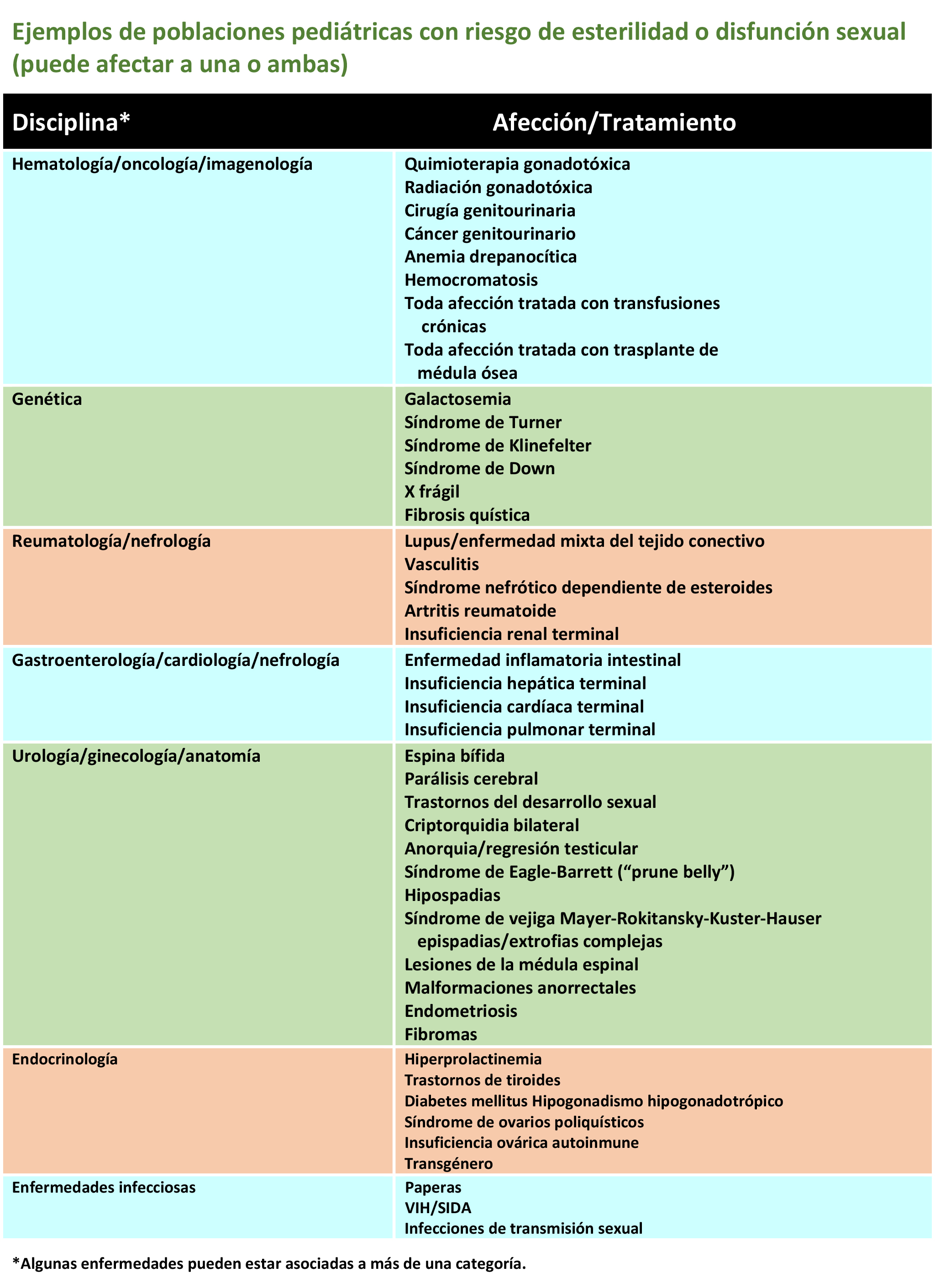 Ejemplos de poblaciones pediátricas con riesgo de esterilidad o disfunción sexual (puede afectar a una o ambas)

| Disciplina* | Afección/Tratamiento |
|---|---|
| Hematología/oncología/imagenología | Quimioterapia gonadotóxica<br>Radiación gonadotóxica<br>Cirugía genitourinaria<br>Cáncer genitourinario<br>Anemia drepanocítica<br>Hemocromatosis<br>Toda afección tratada con transfusiones crónicas<br>Toda afección tratada con trasplante de médula ósea |
| Genética | Galactosemia<br>Síndrome de Turner<br>Síndrome de Klinefelter<br>Síndrome de Down<br>X frágil<br>Fibrosis quística |
| Reumatología/nefrología | Lupus/enfermedad mixta del tejido conectivo<br>Vasculitis<br>Síndrome nefrótico dependiente de esteroides<br>Artritis reumatoide<br>Insuficiencia renal terminal |
| Gastroenterología/cardiología/nefrología | Enfermedad inflamatoria intestinal<br>Insuficiencia hepática terminal<br>Insuficiencia cardíaca terminal<br>Insuficiencia pulmonar terminal |
| Urología/ginecología/anatomía | Espina bífida<br>Parálisis cerebral<br>Trastornos del desarrollo sexual<br>Criptorquidia bilateral<br>Anorquia/regresión testicular<br>Síndrome de Eagle-Barrett (“prune belly”)<br>Hipospadias<br>Síndrome de vejiga Mayer-Rokitansky-Kuster-Hauser epispadias/extrofias complejas<br>Lesiones de la médula espinal<br>Malformaciones anorrectales<br>Endometriosis<br>Fibromas |
| Endocrinología | Hiperprolactinemia<br>Trastornos de tiroides<br>Diabetes mellitus Hipogonadismo hipogonadotrópico<br>Síndrome de ovarios poliquísticos<br>Insuficiencia ovárica autoinmune<br>Transgénero |
| Enfermedades infecciosas | Paperas<br>VIH/SIDA<br>Infecciones de transmisión sexual |

*Algunas enfermedades pueden estar asociadas a más de una categoría.